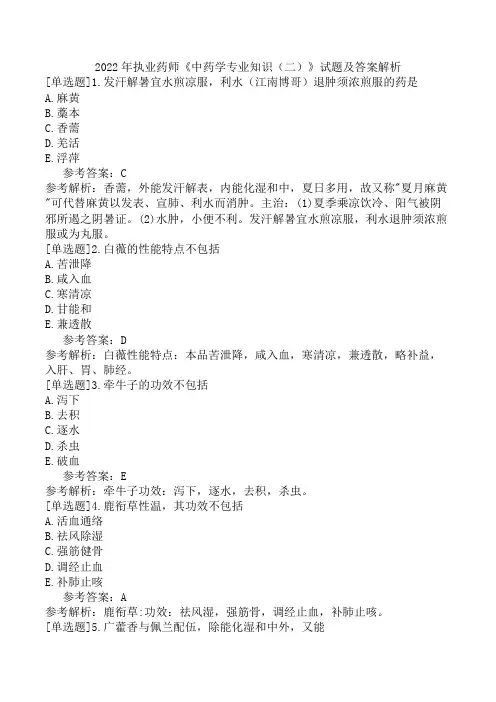 2022年执业药师《中药学专业知识（二）》试题及答案解析

[单选题]1.发汗解暑宜水煎凉服，利水（江南博哥）退肿须浓煎服的药是

A.麻黄

B.藁本

C.香薷

D.羌活

E.浮萍

参考答案：C

参考解析：香薷，外能发汗解表，内能化湿和中，夏日多用，故又称"夏月麻黄"可代替麻黄以发表、宣肺、利水而消肿。主治：(1)夏季乘凉饮冷、阳气被阴邪所遏之阴暑证。(2)水肿，小便不利。发汗解暑宜水煎凉服，利水退肿须浓煎服或为丸服。

[单选题]2.白薇的性能特点不包括

A.苦泄降

B.咸入血

C.寒清凉

D.甘能和

E.兼透散

参考答案：D

参考解析：白薇性能特点：本品苦泄降，咸入血，寒清凉，兼透散，略补益，入肝、胃、肺经。

[单选题]3.牵牛子的功效不包括

A.泻下

B.去积

C.逐水

D.杀虫

E.破血

参考答案：E

参考解析：牵牛子功效：泻下，逐水，去积，杀虫。

[单选题]4.鹿衔草性温，其功效不包括

A.活血通络

B.祛风除湿

C.强筋健骨

D.调经止血

E.补肺止咳

参考答案：A

参考解析：鹿衔草:功效：祛风湿，强筋骨，调经止血，补肺止咳。

[单选题]5.广藿香与佩兰配伍，除能化湿和中外，又能